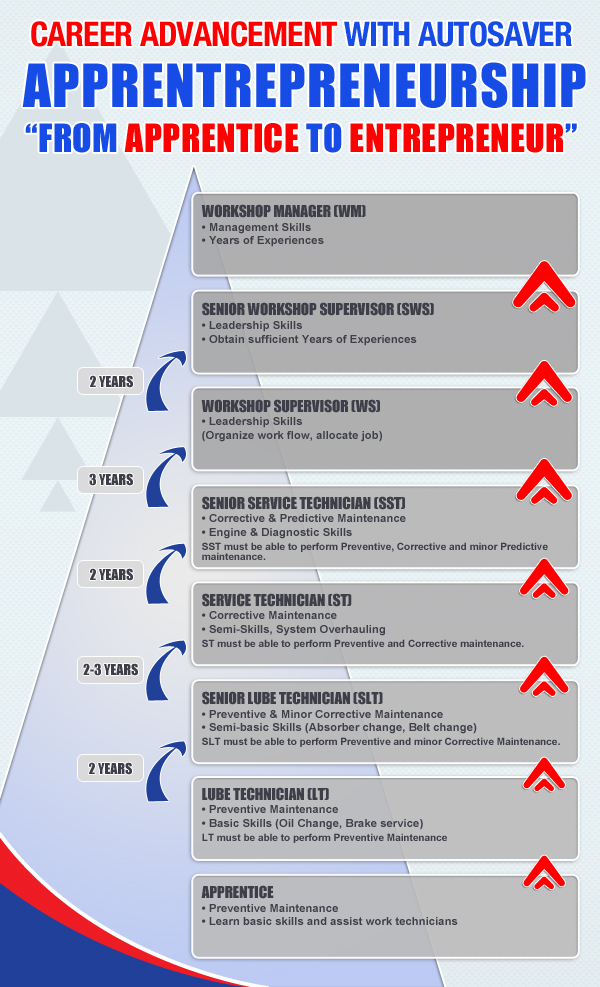 CAREER ADVANCEMENT WITH AUTOSAVER
APPRENTREPRENEURSHIP
"FROM APPRENTICE TO ENTREPRENEUR"

WORKSHOP MANAGER (WM)
• Management Skills
• Years of Experiences

SENIOR WORKSHOP SUPERVISOR (SWS)
• Leadership Skills
• Obtain sufficient Years of Experiences

2 YEARS

WORKSHOP SUPERVISOR (WS)
• Leadership Skills
(Organize work flow, allocate job)

3 YEARS

SENIOR SERVICE TECHNICIAN (SST)
• Corrective & Predictive Maintenance
• Engine & Diagnostic Skills
SST must be able to perform Preventive, Corrective and minor Predictive maintenance.

2 YEARS

SERVICE TECHNICIAN (ST)
• Corrective Maintenance
• Semi-Skills, System Overhauling
ST must be able to perform Preventive and Corrective maintenance.

2-3 YEARS

SENIOR LUBE TECHNICIAN (SLT)
• Preventive & Minor Corrective Maintenance
• Semi-basic Skills (Absorber change, Belt change)
SLT must be able to perform Preventive and minor Corrective Maintenance.

2 YEARS

LUBE TECHNICIAN (LT)
• Preventive Maintenance
• Basic Skills (Oil Change, Brake service)
LT must be able to perform Preventive Maintenance

APPRENTICE
• Preventive Maintenance
• Learn basic skills and assist work technicians